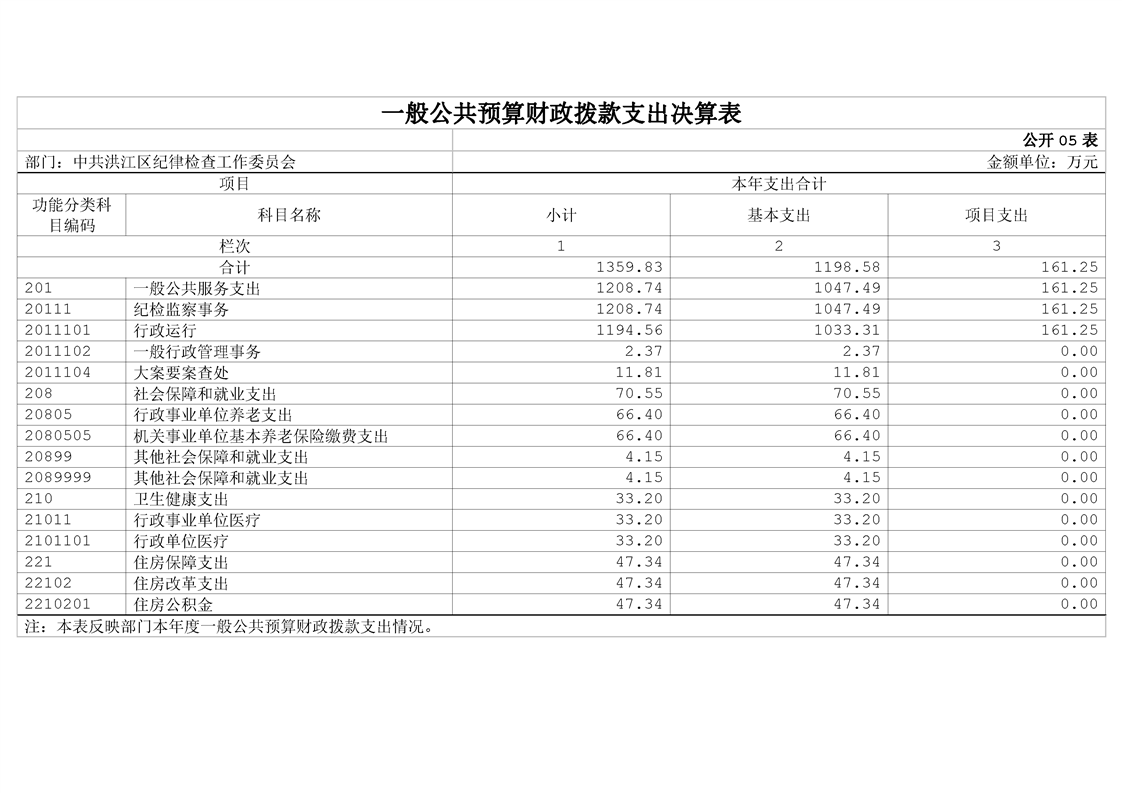 一般公共预算财政拨款支出决算表

公开 05 表

部门：中共洪江区纪律检查工作委员会

金额单位：万元

| 项目 | | 本年支出合计 | | |
|---|---|---|---|---|
| 功能分类科目编码 | 科目名称 | 小计 | 基本支出 | 项目支出 |
| 栏次 | | 1 | 2 | 3 |
| 合计 | | 1359.83 | 1198.58 | 161.25 |
| 201 | 一般公共服务支出 | 1208.74 | 1047.49 | 161.25 |
| 20111 | 纪检监察事务 | 1208.74 | 1047.49 | 161.25 |
| 2011101 | 行政运行 | 1194.56 | 1033.31 | 161.25 |
| 2011102 | 一般行政管理事务 | 2.37 | 2.37 | 0.00 |
| 2011104 | 大案要案查处 | 11.81 | 11.81 | 0.00 |
| 208 | 社会保障和就业支出 | 70.55 | 70.55 | 0.00 |
| 20805 | 行政事业单位养老支出 | 66.40 | 66.40 | 0.00 |
| 2080505 | 机关事业单位基本养老保险缴费支出 | 66.40 | 66.40 | 0.00 |
| 20899 | 其他社会保障和就业支出 | 4.15 | 4.15 | 0.00 |
| 2089999 | 其他社会保障和就业支出 | 4.15 | 4.15 | 0.00 |
| 210 | 卫生健康支出 | 33.20 | 33.20 | 0.00 |
| 21011 | 行政事业单位医疗 | 33.20 | 33.20 | 0.00 |
| 2101101 | 行政单位医疗 | 33.20 | 33.20 | 0.00 |
| 221 | 住房保障支出 | 47.34 | 47.34 | 0.00 |
| 22102 | 住房改革支出 | 47.34 | 47.34 | 0.00 |
| 2210201 | 住房公积金 | 47.34 | 47.34 | 0.00 |

注：本表反映部门本年度一般公共预算财政拨款支出情况。